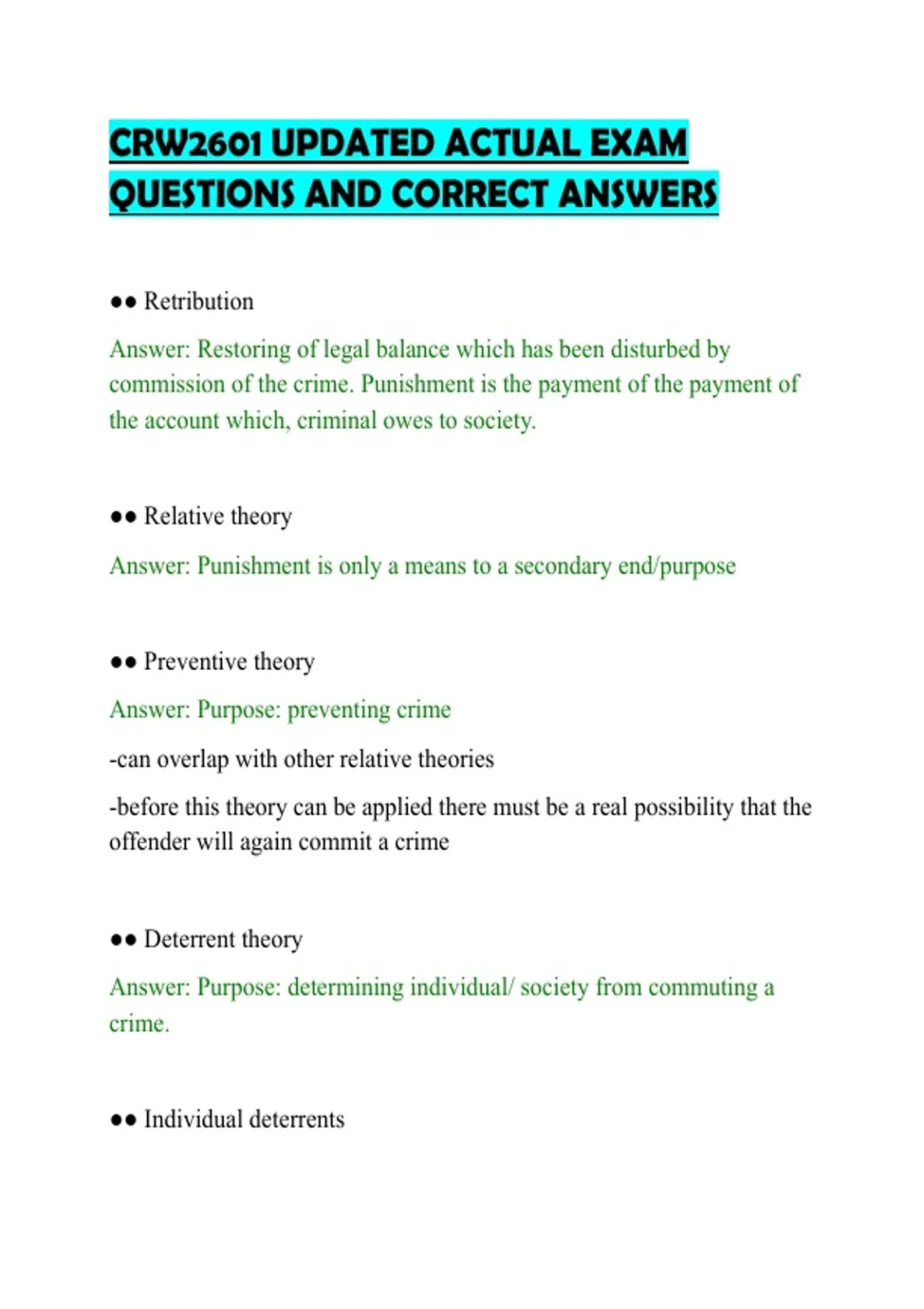 CRW2601 UPDATED ACTUAL EXAM QUESTIONS AND CORRECT ANSWERS

●● Retribution

Answer: Restoring of legal balance which has been disturbed by commission of the crime. Punishment is the payment of the payment of the account which, criminal owes to society.

●● Relative theory

Answer: Punishment is only a means to a secondary end/purpose

●● Preventive theory

Answer: Purpose: preventing crime

-can overlap with other relative theories

-before this theory can be applied there must be a real possibility that the offender will again commit a crime

●● Deterrent theory

Answer: Purpose: determining individual/ society from commuting a crime.

●● Individual deterrents